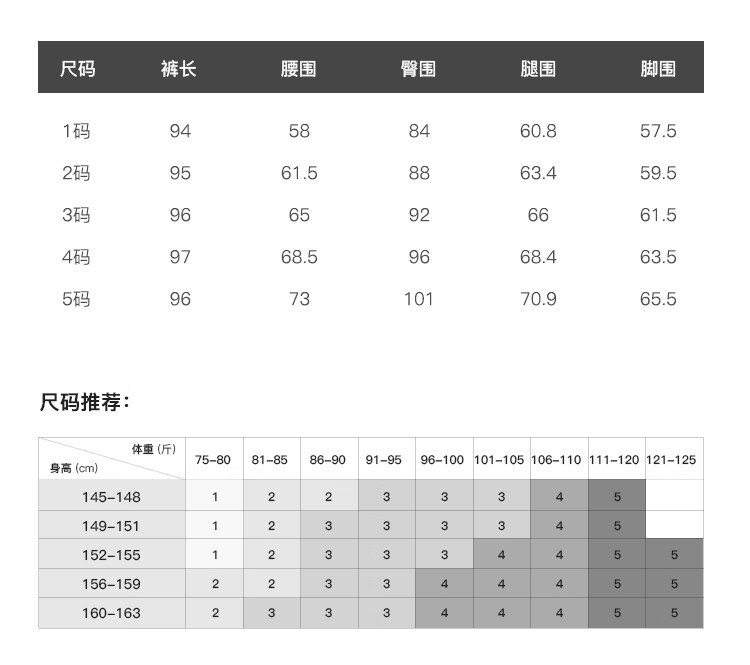 | 尺码 | 裤长 | 腰围 | 臀围 | 腿围 | 脚围 |
|---|---|---|---|---|---|
| 1码 | 94 | 58 | 84 | 60.8 | 57.5 |
| 2码 | 95 | 61.5 | 88 | 63.4 | 59.5 |
| 3码 | 96 | 65 | 92 | 66 | 61.5 |
| 4码 | 97 | 68.5 | 96 | 68.4 | 63.5 |
| 5码 | 96 | 73 | 101 | 70.9 | 65.5 |

尺码推荐：

| 体重（斤） 身高（cm） | 75-80 | 81-85 | 86-90 | 91-95 | 96-100 | 101-105 | 106-110 | 111-120 | 121-125 |
|---|---|---|---|---|---|---|---|---|---|
| 145-148 | 1 | 2 | 2 | 3 | 3 | 3 | 4 | 5 | |
| 149-151 | 1 | 2 | 3 | 3 | 3 | 3 | 4 | 5 | |
| 152-155 | 1 | 2 | 3 | 3 | 3 | 4 | 4 | 5 | 5 |
| 156-159 | 2 | 2 | 3 | 3 | 4 | 4 | 4 | 5 | 5 |
| 160-163 | 2 | 3 | 3 | 3 | 4 | 4 | 4 | 5 | 5 |